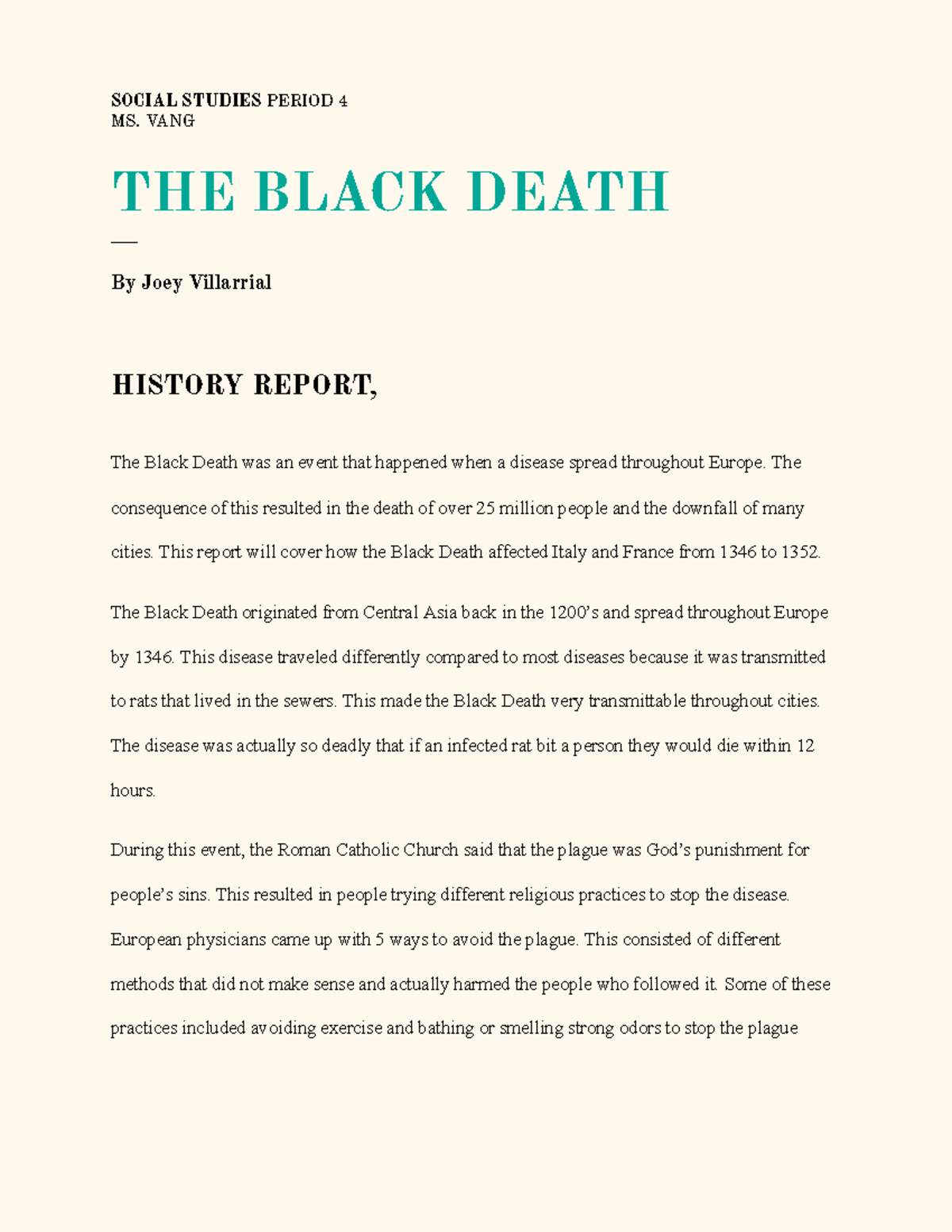 SOCIAL STUDIES PERIOD 4
MS. VANG

THE BLACK DEATH

—

By Joey Villarrial

HISTORY REPORT,

The Black Death was an event that happened when a disease spread throughout Europe. The consequence of this resulted in the death of over 25 million people and the downfall of many cities. This report will cover how the Black Death affected Italy and France from 1346 to 1352.

The Black Death originated from Central Asia back in the 1200's and spread throughout Europe by 1346. This disease traveled differently compared to most diseases because it was transmitted to rats that lived in the sewers. This made the Black Death very transmittable throughout cities. The disease was actually so deadly that if an infected rat bit a person they would die within 12 hours.

During this event, the Roman Catholic Church said that the plague was God's punishment for people's sins. This resulted in people trying different religious practices to stop the disease. European physicians came up with 5 ways to avoid the plague. This consisted of different methods that did not make sense and actually harmed the people who followed it. Some of these practices included avoiding exercise and bathing or smelling strong odors to stop the plague